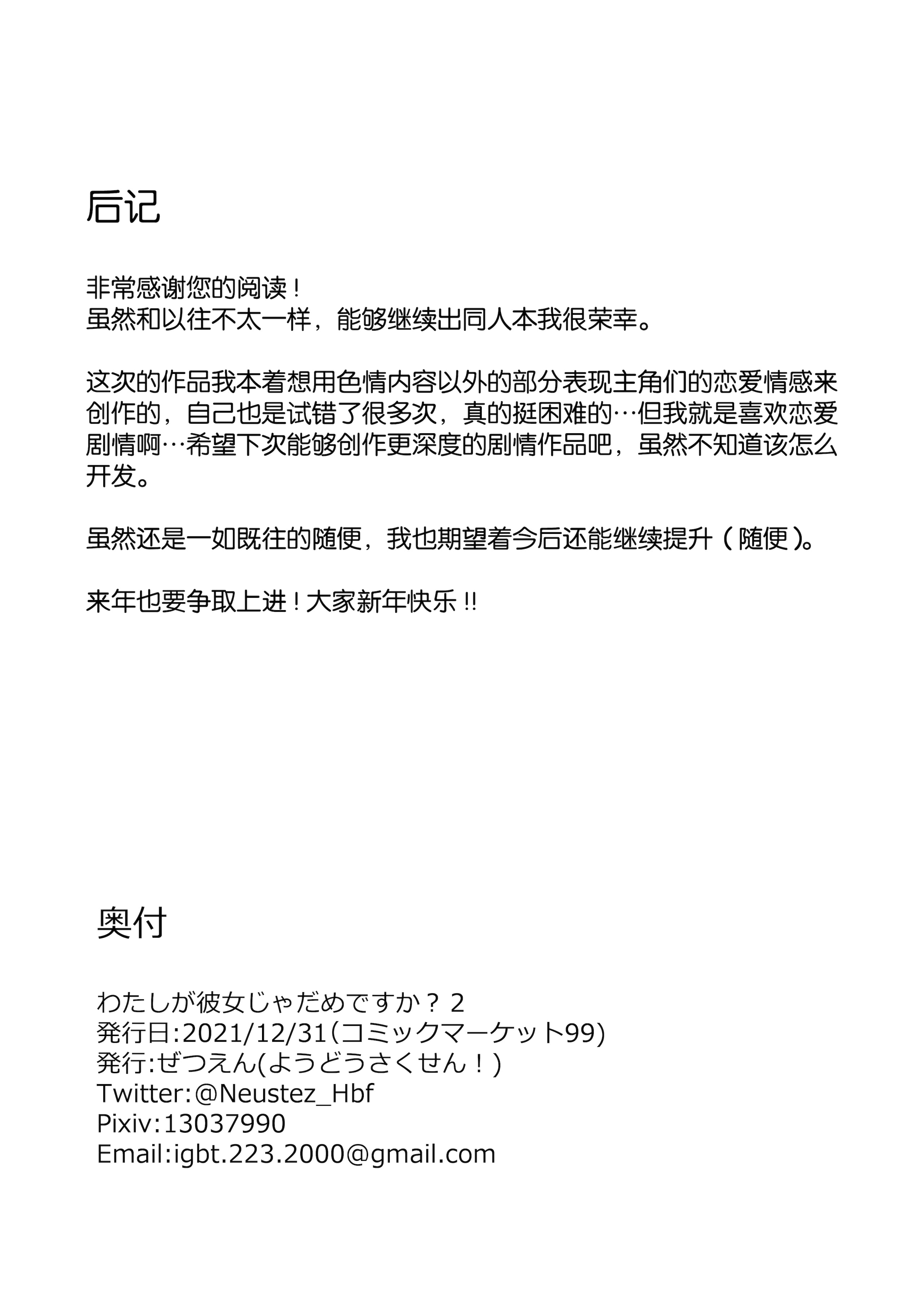 后记

非常感谢您的阅读！
虽然和以往不太一样，能够继续出同人本我很荣幸。

这次的作品我本着想用色情内容以外的部分表现主角们的恋爱情感来创作的，自己也是试错了很多次，真的挺困难的…但我就是喜欢恋爱剧情啊…希望下次能够创作更深度的剧情作品吧，虽然不知道该怎么开发。

虽然还是一如既往的随便，我也期望着今后还能继续提升（随便）。

来年也要争取上进！大家新年快乐!!

奥付

わたしが彼女じゃだめですか？ 2
発行日:2021/12/31(コミックマーケット99)
発行:ぜつえん(ようどうさくせん！)
Twitter:@Neustez_Hbf
Pixiv:13037990
Email:igbt.223.2000@gmail.com